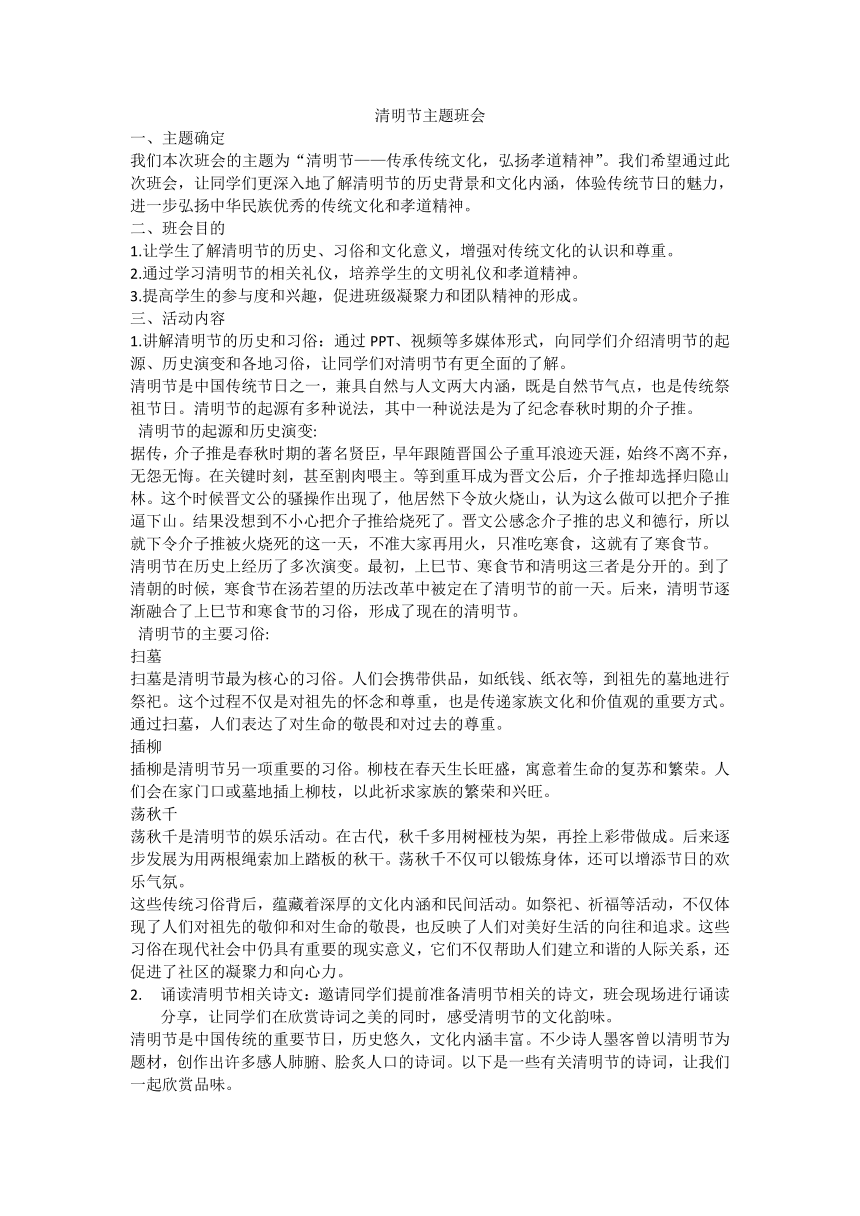 清明节主题班会

一、主题确定

我们本次班会的主题为“清明节——传承传统文化，弘扬孝道精神”。我们希望通过此次班会，让同学们更深入地了解清明节的历史背景和文化内涵，体验传统节日的魅力，进一步弘扬中华民族优秀的传统文化和孝道精神。

二、班会目的

1.让学生了解清明节的历史、习俗和文化意义，增强对传统文化的认识和尊重。

2.通过学习清明节的相关礼仪，培养学生的文明礼仪和孝道精神。

3.提高学生的参与度和兴趣，促进班级凝聚力和团队精神的形成。

三、活动内容

1.讲解清明节的历史和习俗：通过 PPT、视频等多媒体形式，向同学们介绍清明节的起源、历史演变和各地习俗，让同学们对清明节有更全面的了解。

清明节是中国传统节日之一，兼具自然与人文两大内涵，既是自然节气点，也是传统祭祖节日。清明节的起源有多种说法，其中一种说法是为了纪念春秋时期的介子推。

清明节的起源和历史演变:

据传，介子推是春秋时期的著名贤臣，早年跟随晋国公子重耳浪迹天涯，始终不离不弃，无怨无悔。在关键时刻，甚至割肉喂主。等到重耳成为晋文公后，介子推却选择归隐山林。这个时候晋文公的骚操作出现了，他居然下令放火烧山，认为这么做可以把介子推逼下山。结果没想到不小心把介子推给烧死了。晋文公感念介子推的忠义和德行，所以就下令介子推被火烧死的这一天，不准大家再用火，只准吃寒食，这就有了寒食节。

清明节在历史上经历了多次演变。最初，上巳节、寒食节和清明这三者是分开的。到了清朝的时候，寒食节在汤若望的历法改革中被定在了清明节的前一天。后来，清明节逐渐融合了上巳节和寒食节的习俗，形成了现在的清明节。

清明节的主要习俗:

扫墓

扫墓是清明节最为核心的习俗。人们会携带供品，如纸钱、纸衣等，到祖先的墓地进行祭祀。这个过程不仅是对祖先的怀念和尊重，也是传递家族文化和价值观的重要方式。通过扫墓，人们表达了对生命的敬畏和对过去的尊重。

插柳

插柳是清明节另一项重要的习俗。柳枝在春天生长旺盛，寓意着生命的复苏和繁荣。人们会在家门口或墓地插上柳枝，以此祈求家族的繁荣和兴旺。

荡秋千

荡秋千是清明节的娱乐活动。在古代，秋千多用树桠枝为架，再拴上彩带做成。后来逐步发展为用两根绳索加上踏板的秋千。荡秋千不仅可以锻炼身体，还可以增添节日的欢乐气氛。

这些传统习俗背后，蕴藏着深厚的文化内涵和民间活动。如祭祀、祈福等活动，不仅体现了人们对祖先的敬仰和对生命的敬畏，也反映了人们对美好生活的向往和追求。这些习俗在现代社会中仍具有重要的现实意义，它们不仅帮助人们建立和谐的人际关系，还促进了社区的凝聚力和向心力。

2. 诵读清明节相关诗文：邀请同学们提前准备清明节相关的诗文，班会现场进行诵读分享，让同学们在欣赏诗词之美的同时，感受清明节的文化韵味。

清明节是中国传统的重要节日，历史悠久，文化内涵丰富。不少诗人墨客曾以清明节为题材，创作出许多感人肺腑、脍炙人口的诗词。以下是一些有关清明节的诗词，让我们一起欣赏品味。